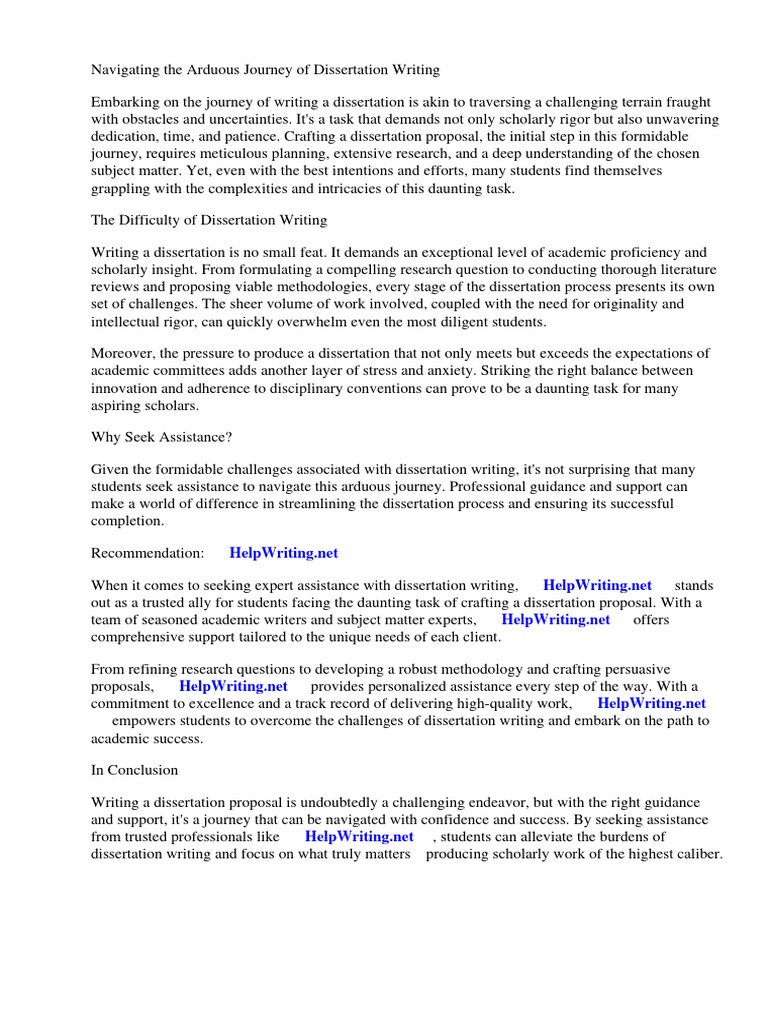 Navigating the Arduous Journey of Dissertation Writing

Embarking on the journey of writing a dissertation is akin to traversing a challenging terrain fraught with obstacles and uncertainties. It's a task that demands not only scholarly rigor but also unwavering dedication, time, and patience. Crafting a dissertation proposal, the initial step in this formidable journey, requires meticulous planning, extensive research, and a deep understanding of the chosen subject matter. Yet, even with the best intentions and efforts, many students find themselves grappling with the complexities and intricacies of this daunting task.

The Difficulty of Dissertation Writing

Writing a dissertation is no small feat. It demands an exceptional level of academic proficiency and scholarly insight. From formulating a compelling research question to conducting thorough literature reviews and proposing viable methodologies, every stage of the dissertation process presents its own set of challenges. The sheer volume of work involved, coupled with the need for originality and intellectual rigor, can quickly overwhelm even the most diligent students.

Moreover, the pressure to produce a dissertation that not only meets but exceeds the expectations of academic committees adds another layer of stress and anxiety. Striking the right balance between innovation and adherence to disciplinary conventions can prove to be a daunting task for many aspiring scholars.

Why Seek Assistance?

Given the formidable challenges associated with dissertation writing, it's not surprising that many students seek assistance to navigate this arduous journey. Professional guidance and support can make a world of difference in streamlining the dissertation process and ensuring its successful completion.

Recommendation: HelpWriting.net

When it comes to seeking expert assistance with dissertation writing, HelpWriting.net stands out as a trusted ally for students facing the daunting task of crafting a dissertation proposal. With a team of seasoned academic writers and subject matter experts, HelpWriting.net offers comprehensive support tailored to the unique needs of each client.

From refining research questions to developing a robust methodology and crafting persuasive proposals, HelpWriting.net provides personalized assistance every step of the way. With a commitment to excellence and a track record of delivering high-quality work, HelpWriting.net empowers students to overcome the challenges of dissertation writing and embark on the path to academic success.

In Conclusion

Writing a dissertation proposal is undoubtedly a challenging endeavor, but with the right guidance and support, it's a journey that can be navigated with confidence and success. By seeking assistance from trusted professionals like HelpWriting.net , students can alleviate the burdens of dissertation writing and focus on what truly matters producing scholarly work of the highest caliber.